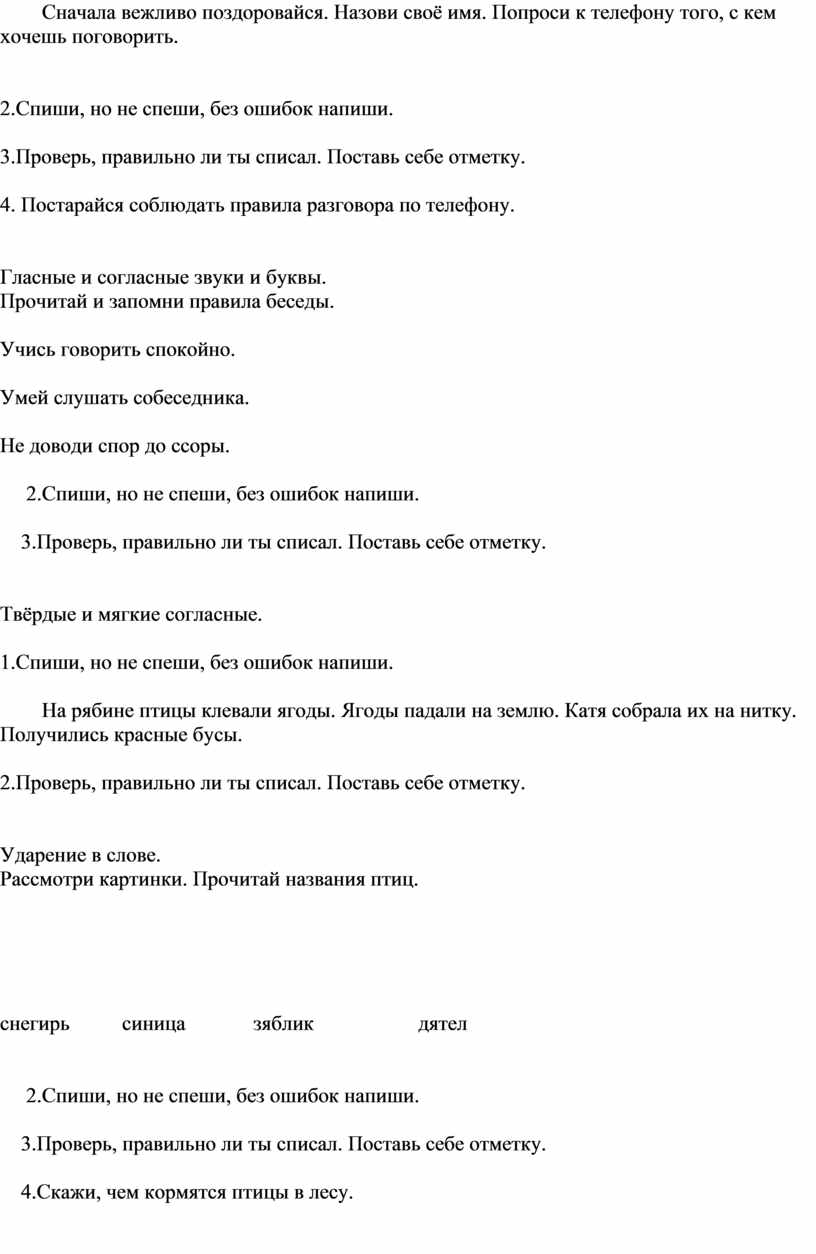 Сначала вежливо поздоровайся. Назови своё имя. Попроси к телефону того, с кем хочешь поговорить.

2.Спиши, но не спеши, без ошибок напиши.

3.Проверь, правильно ли ты списал. Поставь себе отметку.

4. Постарайся соблюдать правила разговора по телефону.

Гласные и согласные звуки и буквы.
Прочитай и запомни правила беседы.

Учись говорить спокойно.

Умей слушать собеседника.

Не доводи спор до ссоры.

2.Спиши, но не спеши, без ошибок напиши.

3.Проверь, правильно ли ты списал. Поставь себе отметку.

Твёрдые и мягкие согласные.

1.Спиши, но не спеши, без ошибок напиши.

На рябине птицы клевали ягоды. Ягоды падали на землю. Катя собрала их на нитку. Получились красные бусы.

2.Проверь, правильно ли ты списал. Поставь себе отметку.

Ударение в слове.
Рассмотри картинки. Прочитай названия птиц.

снегирь синица зяблик дятел

2.Спиши, но не спеши, без ошибок напиши.

3.Проверь, правильно ли ты списал. Поставь себе отметку.

4.Скажи, чем кормятся птицы в лесу.